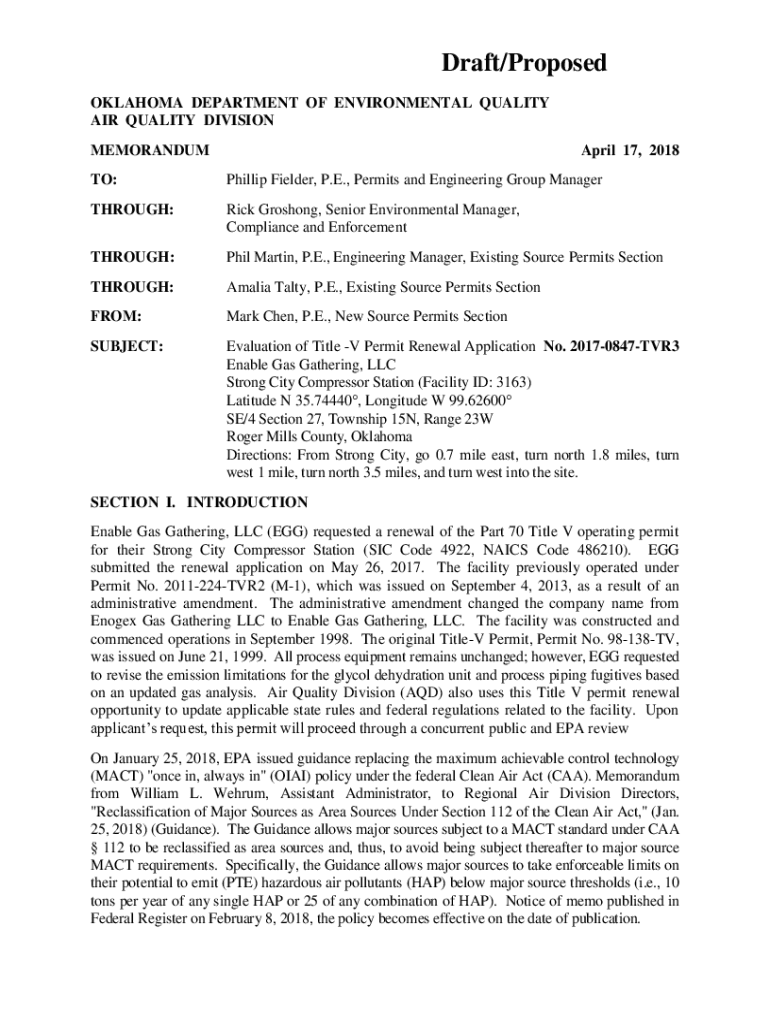 Draft/Proposed

OKLAHOMA DEPARTMENT OF ENVIRONMENTAL QUALITY
AIR QUALITY DIVISION

MEMORANDUM April 17, 2018

TO: Phillip Fielder, P.E., Permits and Engineering Group Manager

THROUGH: Rick Groshong, Senior Environmental Manager, Compliance and Enforcement

THROUGH: Phil Martin, P.E., Engineering Manager, Existing Source Permits Section

THROUGH: Amalia Talty, P.E., Existing Source Permits Section

FROM: Mark Chen, P.E., New Source Permits Section

SUBJECT: Evaluation of Title -V Permit Renewal Application No. 2017-0847-TVR3
Enable Gas Gathering, LLC
Strong City Compressor Station (Facility ID: 3163)
Latitude N 35.74440°, Longitude W 99.62600°
SE/4 Section 27, Township 15N, Range 23W
Roger Mills County, Oklahoma
Directions: From Strong City, go 0.7 mile east, turn north 1.8 miles, turn west 1 mile, turn north 3.5 miles, and turn west into the site.

SECTION I. INTRODUCTION

Enable Gas Gathering, LLC (EGG) requested a renewal of the Part 70 Title V operating permit for their Strong City Compressor Station (SIC Code 4922, NAICS Code 486210). EGG submitted the renewal application on May 26, 2017. The facility previously operated under Permit No. 2011-224-TVR2 (M-1), which was issued on September 4, 2013, as a result of an administrative amendment. The administrative amendment changed the company name from Enogex Gas Gathering LLC to Enable Gas Gathering, LLC. The facility was constructed and commenced operations in September 1998. The original Title-V Permit, Permit No. 98-138-TV, was issued on June 21, 1999. All process equipment remains unchanged; however, EGG requested to revise the emission limitations for the glycol dehydration unit and process piping fugitives based on an updated gas analysis. Air Quality Division (AQD) also uses this Title V permit renewal opportunity to update applicable state rules and federal regulations related to the facility. Upon applicant's request, this permit will proceed through a concurrent public and EPA review

On January 25, 2018, EPA issued guidance replacing the maximum achievable control technology (MACT) "once in, always in" (OIAI) policy under the federal Clean Air Act (CAA). Memorandum from William L. Wehrum, Assistant Administrator, to Regional Air Division Directors, "Reclassification of Major Sources as Area Sources Under Section 112 of the Clean Air Act," (Jan. 25, 2018) (Guidance). The Guidance allows major sources subject to a MACT standard under CAA § 112 to be reclassified as area sources and, thus, to avoid being subject thereafter to major source MACT requirements. Specifically, the Guidance allows major sources to take enforceable limits on their potential to emit (PTE) hazardous air pollutants (HAP) below major source thresholds (i.e., 10 tons per year of any single HAP or 25 of any combination of HAP). Notice of memo published in Federal Register on February 8, 2018, the policy becomes effective on the date of publication.